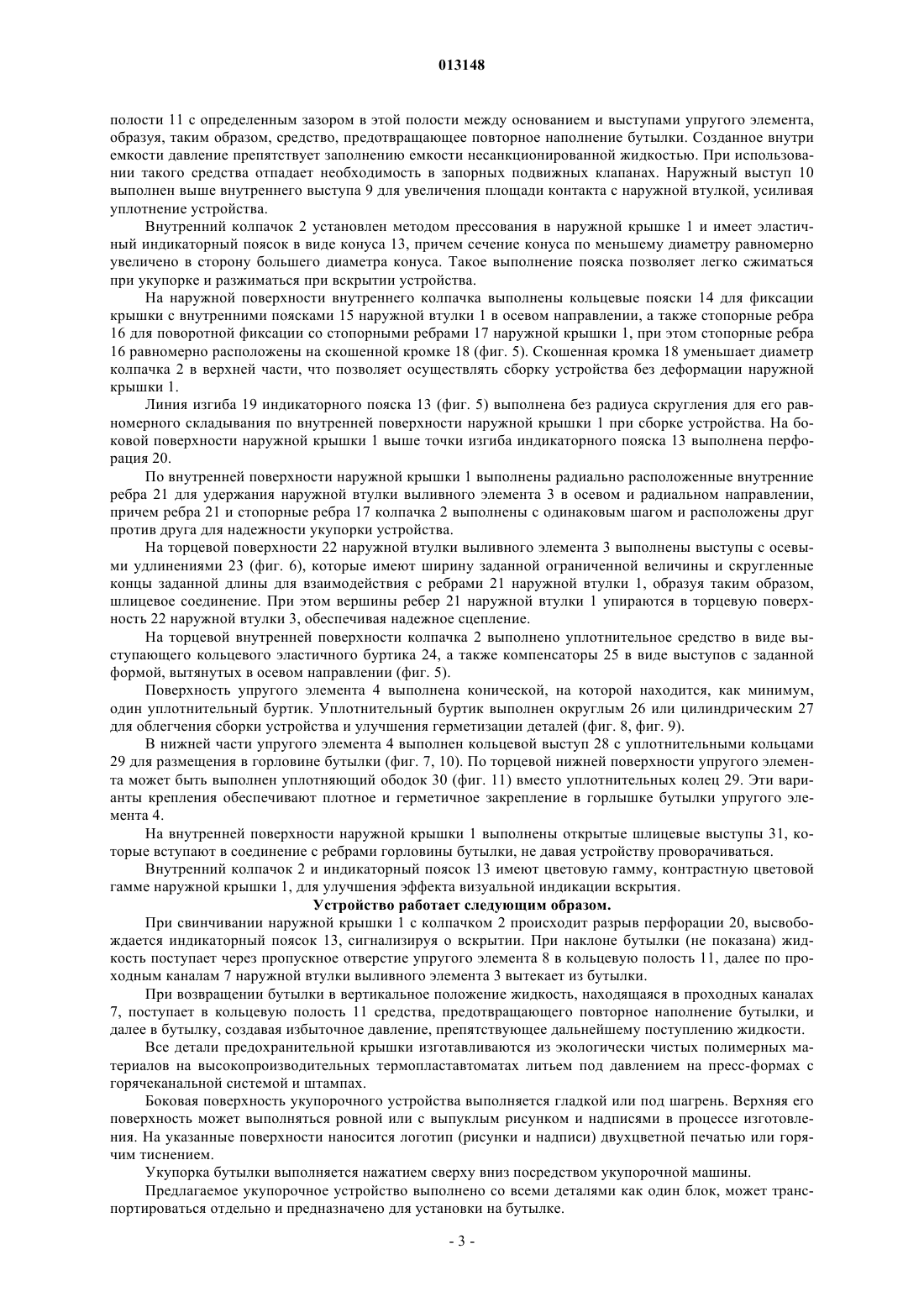 013148

полости 11 с определенным зазором в этой полости между основанием и выступами упругого элемента, образуя, таким образом, средство, предотвращающее повторное наполнение бутылки. Созданное внутри емкости давление препятствует заполнению емкости несанкционированной жидкостью. При использовании такого средства отпадает необходимость в запорных подвижных клапанах. Наружный выступ 10 выполнен выше внутреннего выступа 9 для увеличения площади контакта с наружной втулкой, усиливая уплотнение устройства.

Внутренний колпачок 2 установлен методом прессования в наружной крышке 1 и имеет эластичный индикаторный поясок в виде конуса 13, причем сечение конуса по меньшему диаметру равномерно увеличено в сторону большего диаметра конуса. Такое выполнение пояска позволяет легко сжиматься при укупорке и разжиматься при вскрытии устройства.

На наружной поверхности внутреннего колпачка выполнены кольцевые пояски 14 для фиксации крышки с внутренними поясками 15 наружной втулки 1 в осевом направлении, а также стопорные ребра 16 для поворотной фиксации со стопорными ребрами 17 наружной крышки 1, при этом стопорные ребра 16 равномерно расположены на скошенной кромке 18 (фиг. 5). Скошенная кромка 18 уменьшает диаметр колпачка 2 в верхней части, что позволяет осуществлять сборку устройства без деформации наружной крышки 1.

Линия изгиба 19 индикаторного пояска 13 (фиг. 5) выполнена без радиуса скругления для его равномерного складывания по внутренней поверхности наружной крышки 1 при сборке устройства. На боковой поверхности наружной крышки 1 выше точки изгиба индикаторного пояска 13 выполнена перфорация 20.

По внутренней поверхности наружной крышки 1 выполнены радиально расположенные внутренние ребра 21 для удержания наружной втулки выливного элемента 3 в осевом и радиальном направлении, причем ребра 21 и стопорные ребра 17 колпачка 2 выполнены с одинаковым шагом и расположены друг против друга для надежности укупорки устройства.

На торцевой поверхности 22 наружной втулки выливного элемента 3 выполнены выступы с осевыми удлинениями 23 (фиг. 6), которые имеют ширину заданной ограниченной величины и скругленные концы заданной длины для взаимодействия с ребрами 21 наружной втулки 1, образуя таким образом, шлицевое соединение. При этом вершины ребер 21 наружной втулки 1 упираются в торцевую поверхность 22 наружной втулки 3, обеспечивая надежное сцепление.

На торцевой внутренней поверхности колпачка 2 выполнено уплотнительное средство в виде выступающего кольцевого эластичного буртика 24, а также компенсаторы 25 в виде выступов с заданной формой, вытянутых в осевом направлении (фиг. 5).

Поверхность упругого элемента 4 выполнена конической, на которой находится, как минимум, один уплотнительный буртик. Уплотнительный буртик выполнен округлым 26 или цилиндрическим 27 для облегчения сборки устройства и улучшения герметизации деталей (фиг. 8, фиг. 9).

В нижней части упругого элемента 4 выполнен кольцевой выступ 28 с уплотнительными кольцами 29 для размещения в горловине бутылки (фиг. 7, 10). По торцевой нижней поверхности упругого элемента может быть выполнен уплотняющий ободок 30 (фиг. 11) вместо уплотнительных колец 29. Эти варианты крепления обеспечивают плотное и герметичное закрепление в горлышке бутылки упругого элемента 4.

На внутренней поверхности наружной крышки 1 выполнены открытые шлицевые выступы 31, которые вступают в соединение с ребрами горловины бутылки, не давая устройству проворачиваться.

Внутренний колпачок 2 и индикаторный поясок 13 имеют цветовую гамму, контрастную цветовой гамме наружной крышки 1, для улучшения эффекта визуальной индикации вскрытия.

Устройство работает следующим образом.

При свинчивании наружной крышки 1 с колпачком 2 происходит разрыв перфорации 20, высвобождается индикаторный поясок 13, сигнализируя о вскрытии. При наклоне бутылки (не показана) жидкость поступает через пропускное отверстие упругого элемента 8 в кольцевую полость 11, далее по проходным каналам 7 наружной втулки выливного элемента 3 вытекает из бутылки.

При возвращении бутылки в вертикальное положение жидкость, находящаяся в проходных каналах 7, поступает в кольцевую полость 11 средства, предотвращающего повторное наполнение бутылки, и далее в бутылку, создавая избыточное давление, препятствующее дальнейшему поступлению жидкости.

Все детали предохранительной крышки изготавливаются из экологически чистых полимерных материалов на высокопроизводительных термопластавтоматах литьем под давлением на пресс-формах с горячеканальной системой и штампах.

Боковая поверхность укупорочного устройства выполняется гладкой или под шагрень. Верхняя его поверхность может выполняться ровной или с выпуклым рисунком и надписями в процессе изготовления. На указанные поверхности наносится логотип (рисунки и надписи) двухцветной печатью или горячим тиснением.

Укупорка бутылки выполняется нажатием сверху вниз посредством укупорочной машины.

Предлагаемое укупорочное устройство выполнено со всеми деталями как один блок, может транспортироваться отдельно и предназначено для установки на бутылке.

- 3 -